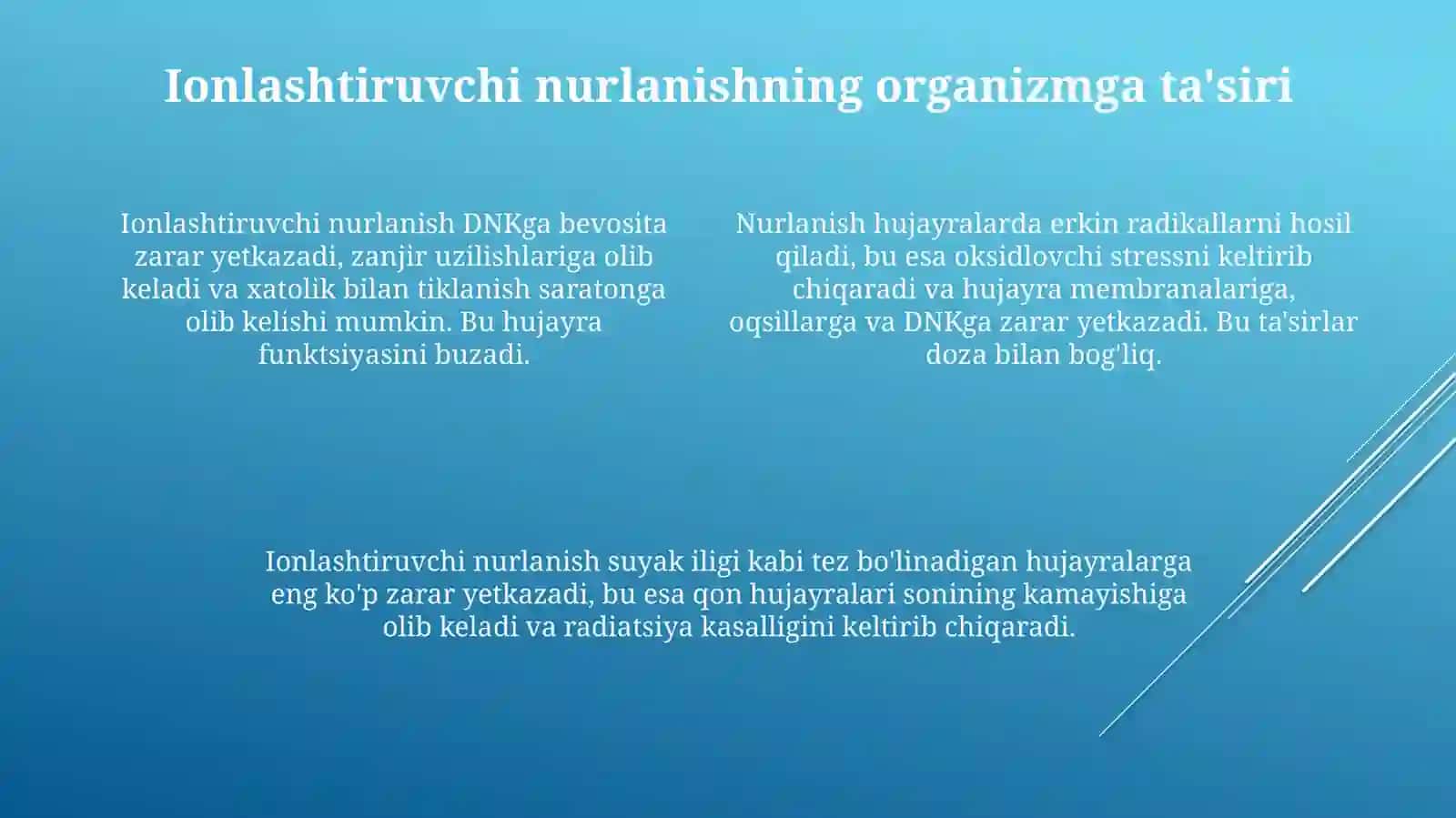 Ionlashtiruvchi nurlanishning organizmga ta'siri

Ionlashtiruvchi nurlanish DNKga bevosita zarar yetkazadi, zanjir uzilishlariga olib keladi va xatolik bilan tiklanish saratonga olib kelishi mumkin. Bu hujayra funktsiyasini buzadi.

Nurlanish hujayralarda erkin radikallarni hosil qiladi, bu esa oksidlovchi stressni keltirib chiqaradi va hujayra membranalariga, oqsillarga va DNKga zarar yetkazadi. Bu ta'sirlar doza bilan bog'liq.

Ionlashtiruvchi nurlanish suyak iligi kabi tez bo'linadigan hujayralarga eng ko'p zarar yetkazadi, bu esa qon hujayralari sonining kamayishiga olib keladi va radiatsiya kasalligini keltirib chiqaradi.